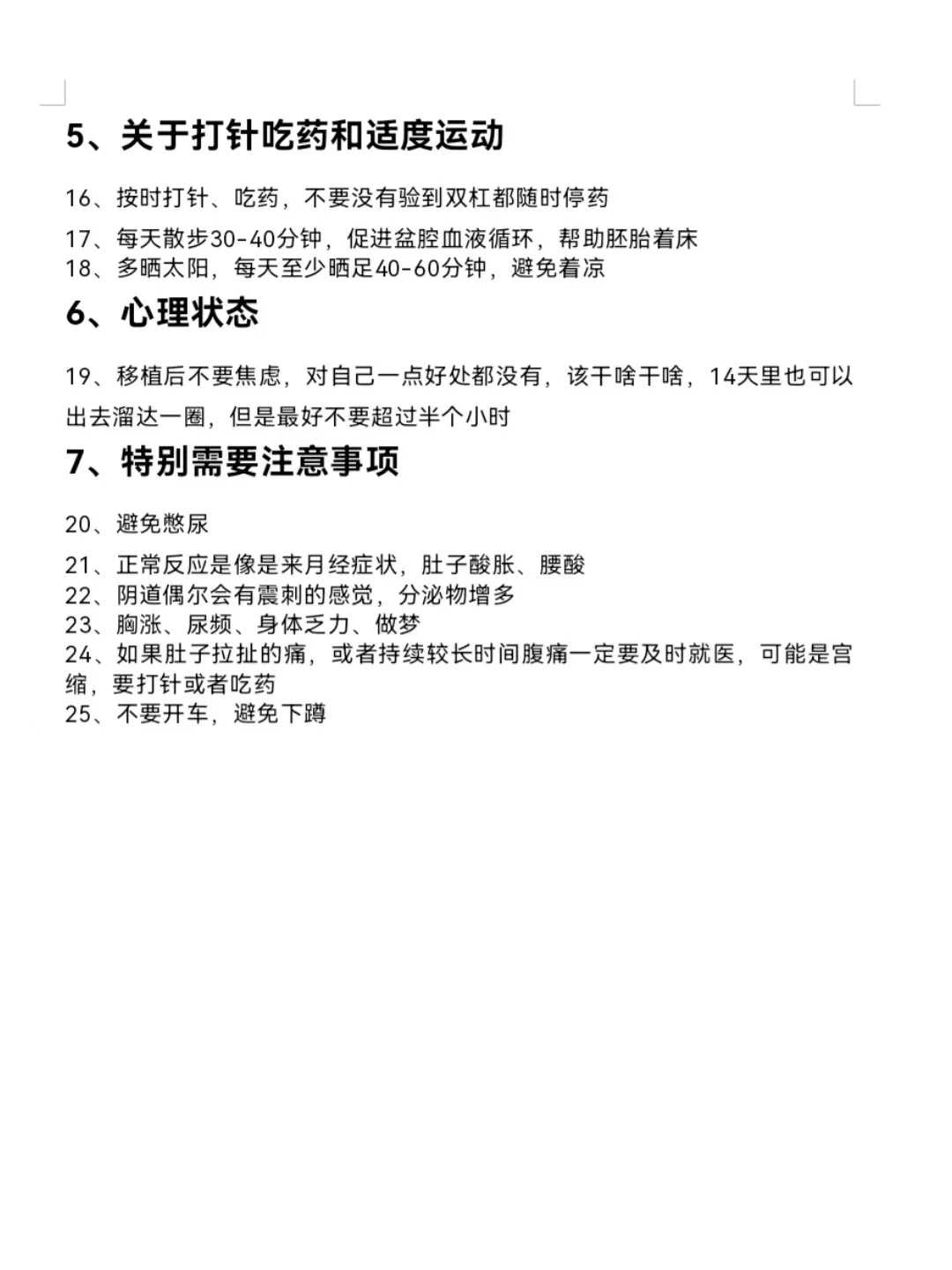 5、关于打针吃药和适度运动

16、按时打针、吃药，不要没有验到双杠都随时停药

17、每天散步30-40分钟，促进盆腔血液循环，帮助胚胎着床
18、多晒太阳，每天至少晒足40-60分钟，避免着凉

6、心理状态

19、移植后不要焦虑，对自己一点好处都没有，该干啥干啥，14天里也可以出去溜达一圈，但是最好不要超过半个小时

7、特别需要注意事项

20、避免憋尿

21、正常反应是像是来月经症状，肚子酸胀、腰酸
22、阴道偶尔会有震刺的感觉，分泌物增多
23、胸涨、尿频、身体乏力、做梦
24、如果肚子拉扯的痛，或者持续较长时间腹痛一定要及时就医，可能是宫缩，要打针或者吃药
25、不要开车，避免下蹲